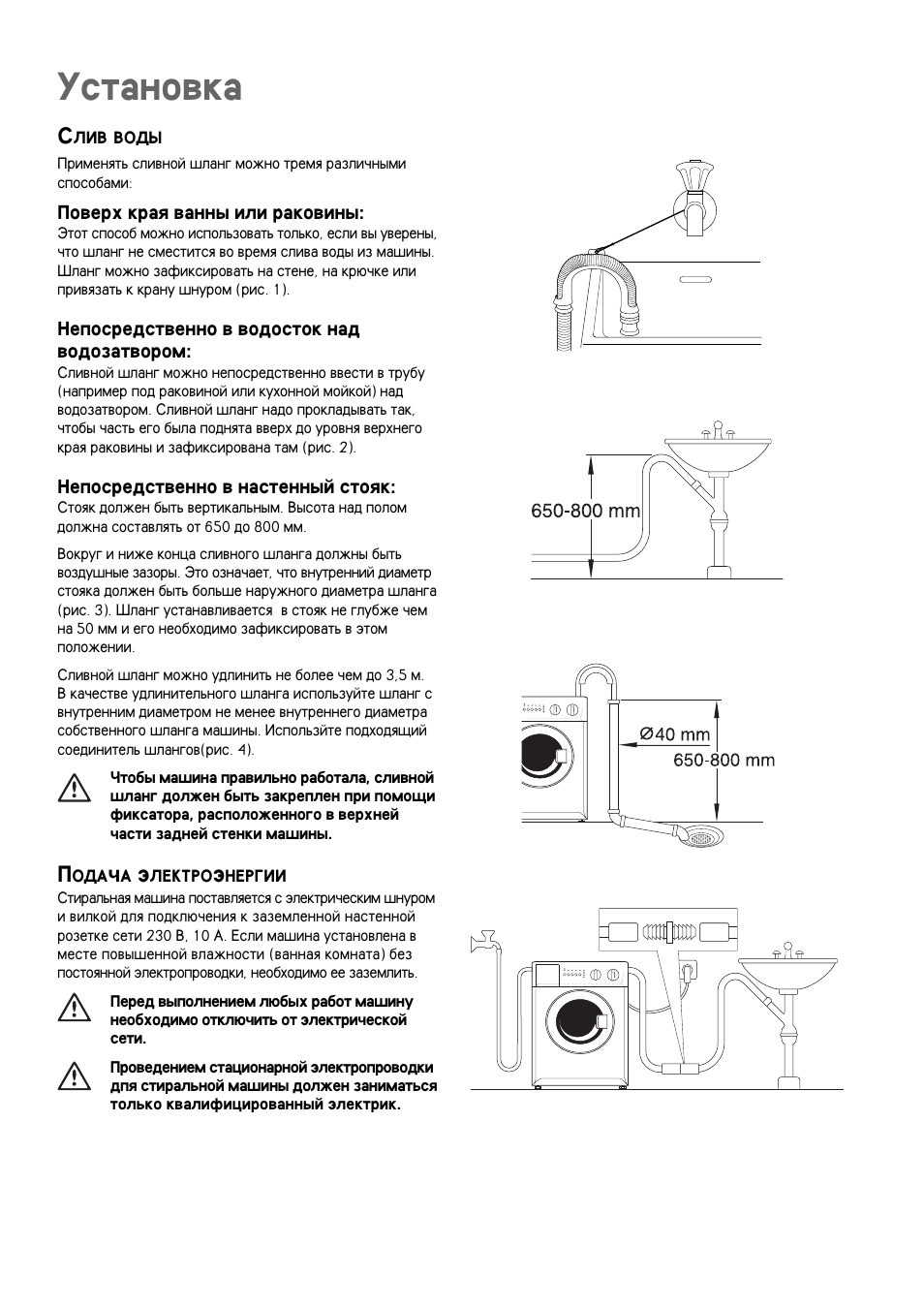 Установка

Слив воды

Применять сливной шланг можно тремя различными способами:

Поверх края ванны или раковины:
Этот способ можно использовать только, если вы уверены, что шланг не сместится во время слива воды из машины. Шланг можно зафиксировать на стене, на крючке или привязать к крану шнуром (рис. 1).

Непосредственно в водосток над водозатвором:
Сливной шланг можно непосредственно ввести в трубу (например под раковиной или кухонной мойкой) над водозатвором. Сливной шланг надо прокладывать так, чтобы часть его была поднята вверх до уровня верхнего края раковины и зафиксирована там (рис. 2).

Непосредственно в настенный стояк:
Стояк должен быть вертикальным. Высота над полом должна составлять от 650 до 800 мм.

Вокруг и ниже конца сливного шланга должны быть воздушные зазоры. Это означает, что внутренний диаметр стояка должен быть больше наружного диаметра шланга (рис. 3). Шланг устанавливается в стояк не глубже чем на 50 мм и его необходимо зафиксировать в этом положении.

Сливной шланг можно удлинить не более чем до 3,5 м. В качестве удлинительного шланга используйте шланг с внутренним диаметром не менее внутреннего диаметра собственного шланга машины. Используйте подходящий соединитель шлангов(рис. 4).

Чтобы машина правильно работала, сливной шланг должен быть закреплен при помощи фиксатора, расположенного в верхней части задней стенки машины.

Подача электроэнергии

Стиральная машина поставляется с электрическим шнуром и вилкой для подключения к заземленной настенной розетке сети 230 В, 10 А. Если машина установлена в месте повышенной влажности (ванная комната) без постоянной электропроводки, необходимо ее заземлить.

Перед выполнением любых работ машину необходимо отключить от электрической сети.

Проведением стационарной электропроводки для стиральной машины должен заниматься только квалифицированный электрик.

650-800 mm

Ø40 mm
650-800 mm